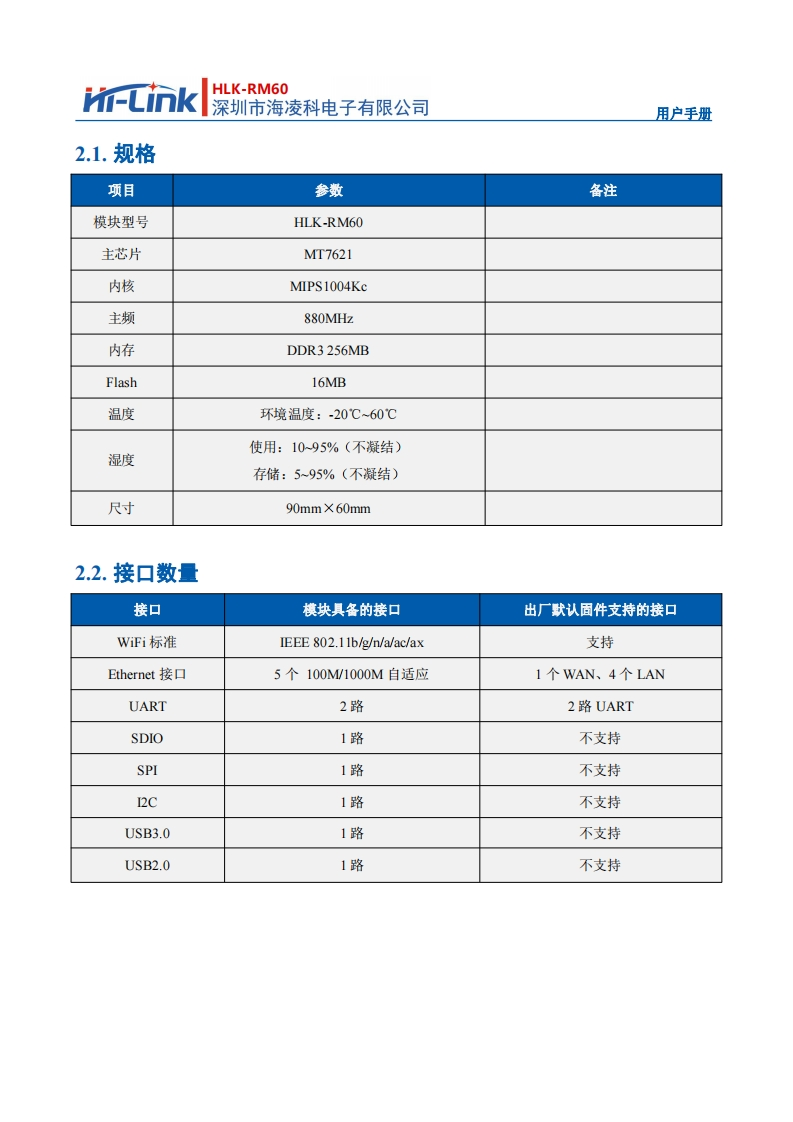 Hi-Link HLK-RM60
深圳市海凌科电子有限公司
用户手册

2.1. 规格

| 项目 | 参数 | 备注 |
|---|---|---|
| 模块型号 | HLK-RM60 | |
| 主芯片 | MT7621 | |
| 内核 | MIPS1004Kc | |
| 主频 | 880MHz | |
| 内存 | DDR3 256MB | |
| Flash | 16MB | |
| 温度 | 环境温度：-20℃~60℃ | |
| 湿度 | 使用：10~95%（不凝结） 存储：5~95%（不凝结） | |
| 尺寸 | 90mm×60mm | |

2.2. 接口数量

| 接口 | 模块具备的接口 | 出厂默认固件支持的接口 |
|---|---|---|
| WiFi 标准 | IEEE 802.11b/g/n/a/ac/ax | 支持 |
| Ethernet 接口 | 5 个 100M/1000M 自适应 | 1 个 WAN、4 个 LAN |
| UART | 2 路 | 2 路 UART |
| SDIO | 1 路 | 不支持 |
| SPI | 1 路 | 不支持 |
| I2C | 1 路 | 不支持 |
| USB3.0 | 1 路 | 不支持 |
| USB2.0 | 1 路 | 不支持 |